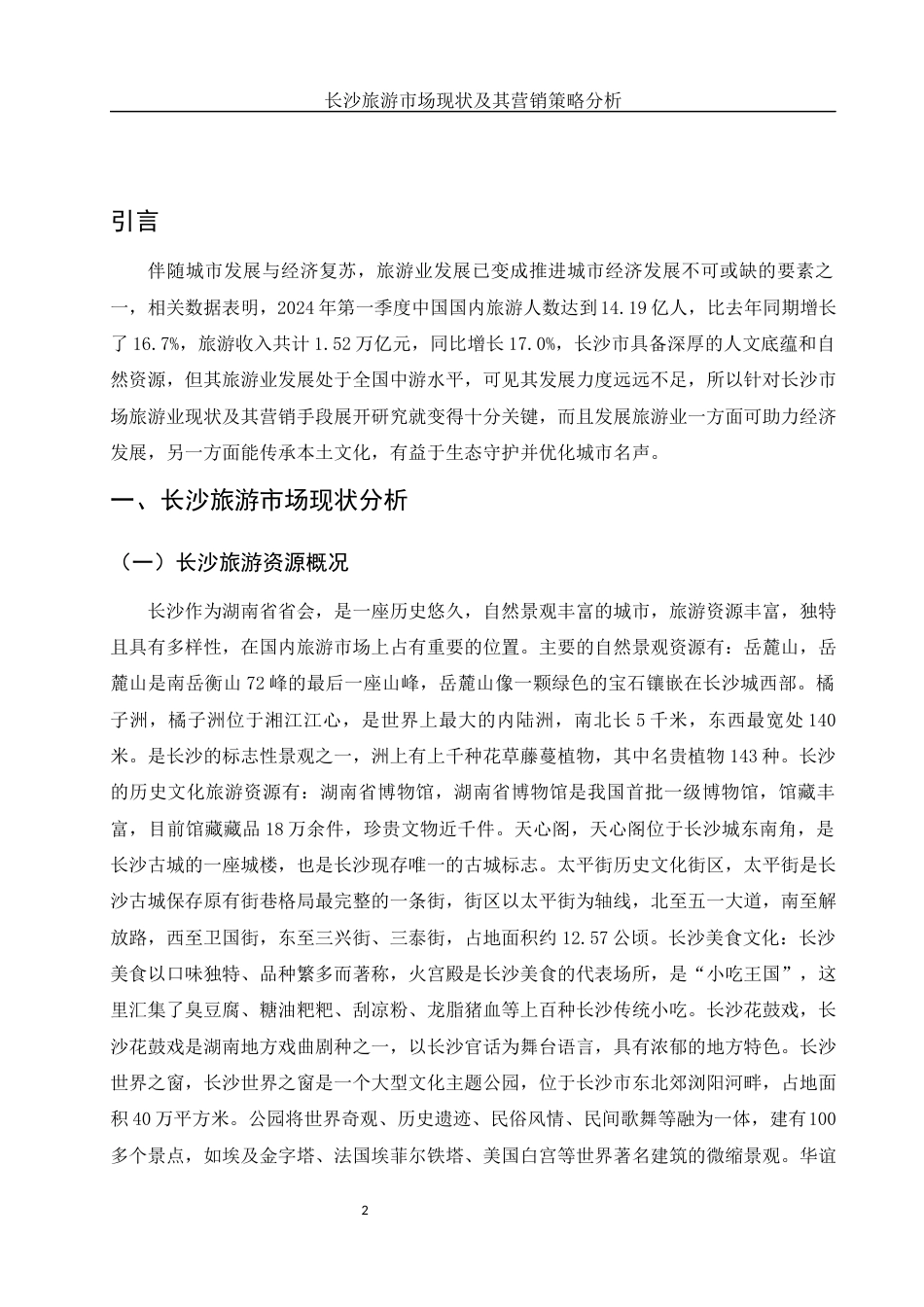 长沙旅游市场现状及其营销策略分析

引言

伴随城市发展与经济复苏，旅游业发展已变成推进城市经济发展不可或缺的要素之一，相关数据表明，2024年第一季度中国国内旅游人数达到14.19亿人，比去年同期增长了16.7%，旅游收入共计1.52万亿元，同比增长17.0%，长沙市具备深厚的人文底蕴和自然资源，但其旅游业发展处于全国中游水平，可见其发展力度远远不足，所以针对长沙市场旅游业现状及其营销手段展开研究就变得十分关键，而且发展旅游业一方面可助力经济发展，另一方面能传承本土文化，有益于生态守护并优化城市名声。

一、长沙旅游市场现状分析

（一）长沙旅游资源概况

长沙作为湖南省省会，是一座历史悠久，自然景观丰富的城市，旅游资源丰富，独特且具有多样性，在国内旅游市场上占有重要的位置。主要的自然景观资源有：岳麓山，岳麓山是南岳衡山72峰的最后一座山峰，岳麓山像一颗绿色的宝石镶嵌在长沙城西部。橘子洲，橘子洲位于湘江江心，是世界上最大的内陆洲，南北长5千米，东西最宽处140米。是长沙的标志性景观之一，洲上有上千种花草藤蔓植物，其中名贵植物143种。长沙的历史文化旅游资源有：湖南省博物馆，湖南省博物馆是我国首批一级博物馆，馆藏丰富，目前馆藏藏品18万余件，珍贵文物近千件。天心阁，天心阁位于长沙城东南角，是长沙古城的一座城楼，也是长沙现存唯一的古城标志。太平街历史文化街区，太平街是长沙古城保存原有街巷格局最完整的一条街，街区以太平街为轴线，北至五一大道，南至解放路，西至卫国街，东至三兴街、三泰街，占地面积约12.57公顷。长沙美食文化：长沙美食以口味独特、品种繁多而著称，火宫殿是长沙美食的代表场所，是“小吃王国”，这里汇集了臭豆腐、糖油粑粑、刮凉粉、龙脂猪血等上百种长沙传统小吃。长沙花鼓戏，长沙花鼓戏是湖南地方戏曲剧种之一，以长沙官话为舞台语言，具有浓郁的地方特色。长沙世界之窗，长沙世界之窗是一个大型文化主题公园，位于长沙市东北郊浏阳河畔，占地面积40万平方米。公园将世界奇观、历史遗迹、民俗风情、民间歌舞等融为一体，建有100多个景点，如埃及金字塔、法国埃菲尔铁塔、美国白宫等世界著名建筑的微缩景观。华谊

2